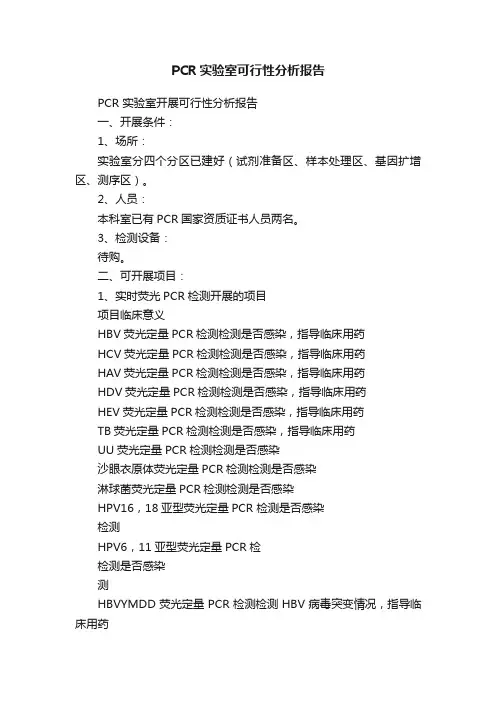 PCR 实验室可行性分析报告

PCR 实验室开展可行性分析报告

一、开展条件：

1、场所：

实验室分四个分区已建好（试剂准备区、样本处理区、基因扩增区、测序区）。

2、人员：

本科室已有 PCR 国家资质证书人员两名。

3、检测设备：

待购。

二、可开展项目：

1、实时荧光 PCR 检测开展的项目

项目临床意义

HBV 荧光定量 PCR 检测检测是否感染，指导临床用药

HCV 荧光定量 PCR 检测检测是否感染，指导临床用药

HAV 荧光定量 PCR 检测检测是否感染，指导临床用药

HDV 荧光定量 PCR 检测检测是否感染，指导临床用药

HEV 荧光定量 PCR 检测检测是否感染，指导临床用药

TB 荧光定量 PCR 检测检测是否感染，指导临床用药

UU 荧光定量 PCR 检测检测是否感染

沙眼衣原体荧光定量 PCR 检测检测是否感染

淋球菌荧光定量 PCR 检测检测是否感染

HPV16，18 亚型荧光定量 PCR 检测是否感染

检测

HPV6，11 亚型荧光定量 PCR 检

检测是否感染

测

HBVYMDD 荧光定量 PCR 检测检测 HBV 病毒突变情况，指导临床用药